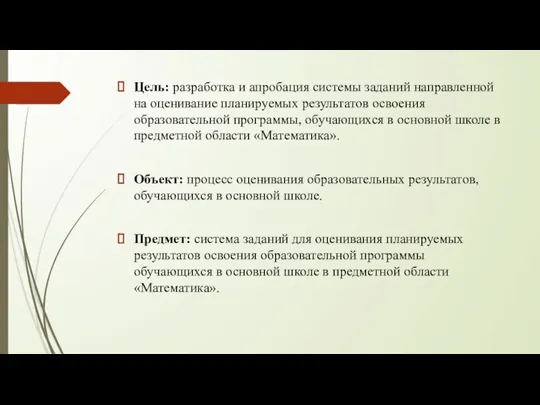 Цель: разработка и апробация системы заданий направленной на оценивание планируемых результатов освоения образовательной программы, обучающихся в основной школе в предметной области «Математика».

Объект: процесс оценивания образовательных результатов, обучающихся в основной школе.

Предмет: система заданий для оценивания планируемых результатов освоения образовательной программы обучающихся в основной школе в предметной области «Математика».